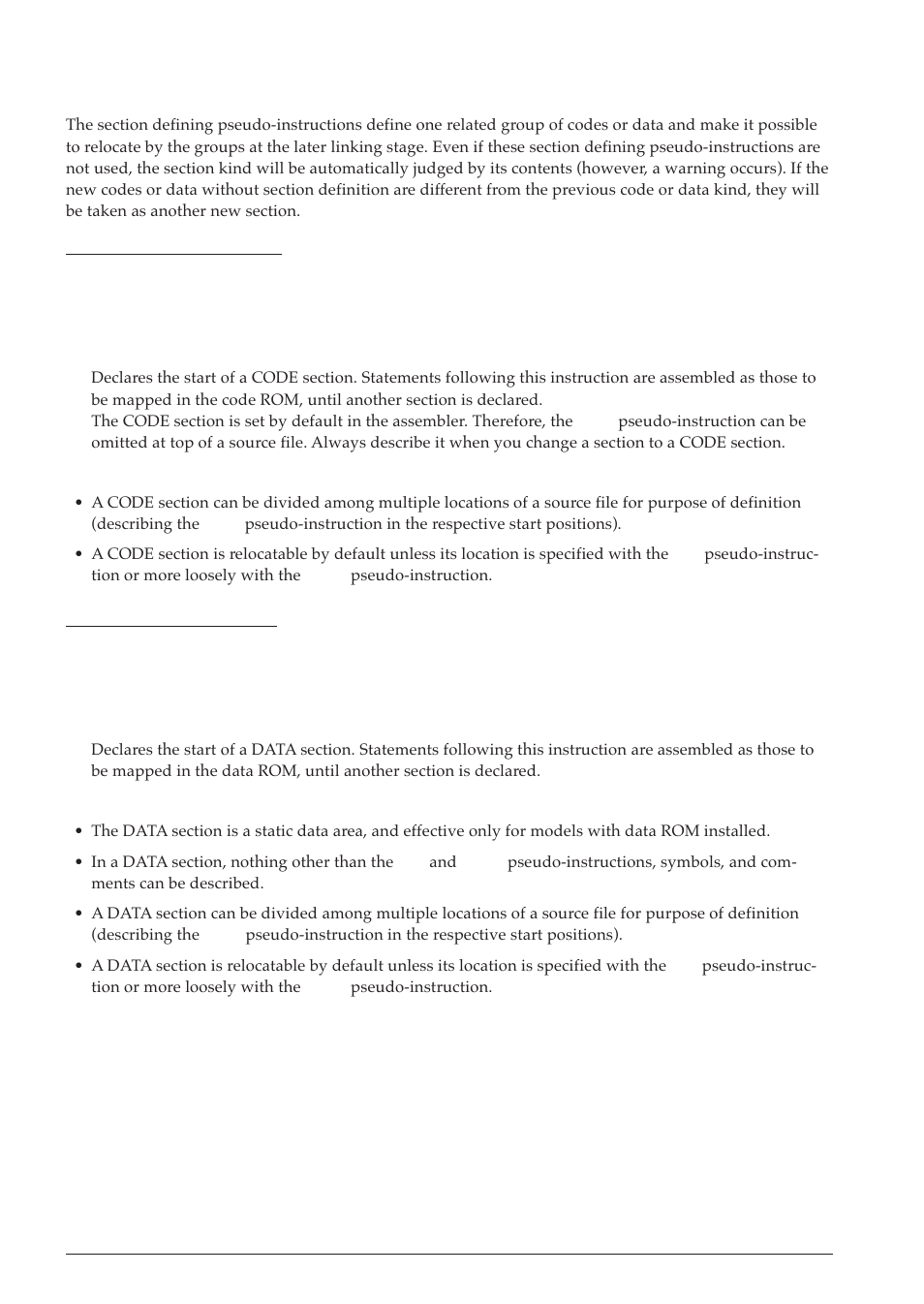 The section defining pseudo-instructions define one related group of codes or data and make it possible to relocate by the groups at the later linking stage. Even if these section defining pseudo-instructions are not used, the section kind will be automatically judged by its contents (however, a warning occurs). If the new codes or data without section definition are different from the previous code or data kind, they will be taken as another new section.

Declares the start of a CODE section. Statements following this instruction are assembled as those to be mapped in the code ROM, until another section is declared.
The CODE section is set by default in the assembler. Therefore, the pseudo-instruction can be omitted at top of a source file. Always describe it when you change a section to a CODE section.

• A CODE section can be divided among multiple locations of a source file for purpose of definition (describing the pseudo-instruction in the respective start positions).
• A CODE section is relocatable by default unless its location is specified with the pseudo-instruction or more loosely with the pseudo-instruction.

Declares the start of a DATA section. Statements following this instruction are assembled as those to be mapped in the data ROM, until another section is declared.

• The DATA section is a static data area, and effective only for models with data ROM installed.
• In a DATA section, nothing other than the and pseudo-instructions, symbols, and comments can be described.
• A DATA section can be divided among multiple locations of a source file for purpose of definition (describing the pseudo-instruction in the respective start positions).
• A DATA section is relocatable by default unless its location is specified with the pseudo-instruction or more loosely with the pseudo-instruction.